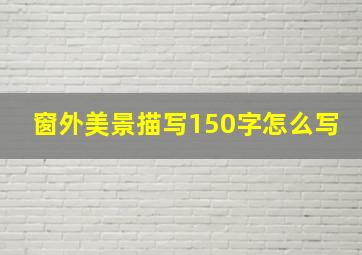 窗外美景描写150字怎么写